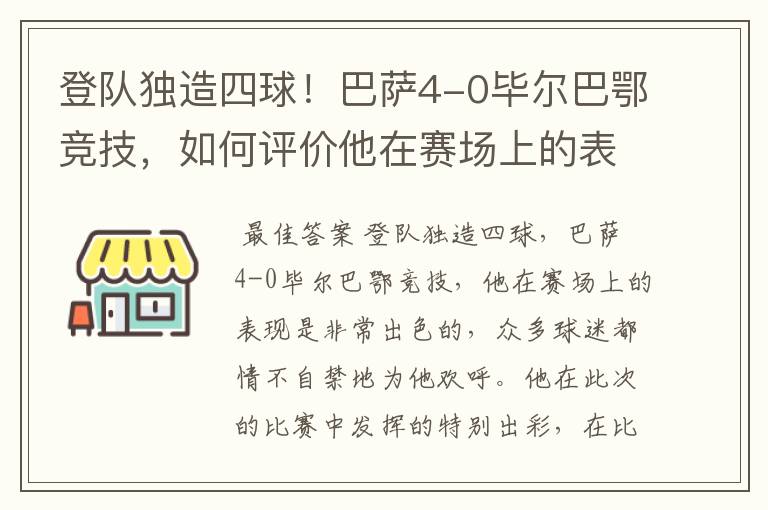 登队独造四球！巴萨4-0毕尔巴鄂竞技，如何评价他在赛场上的表

最佳答案 登队独造四球，巴萨4-0毕尔巴鄂竞技，他在赛场上的表现是非常出色的，众多球迷都情不自禁地为他欢呼。他在此次的比赛中发挥的特别出彩，在比